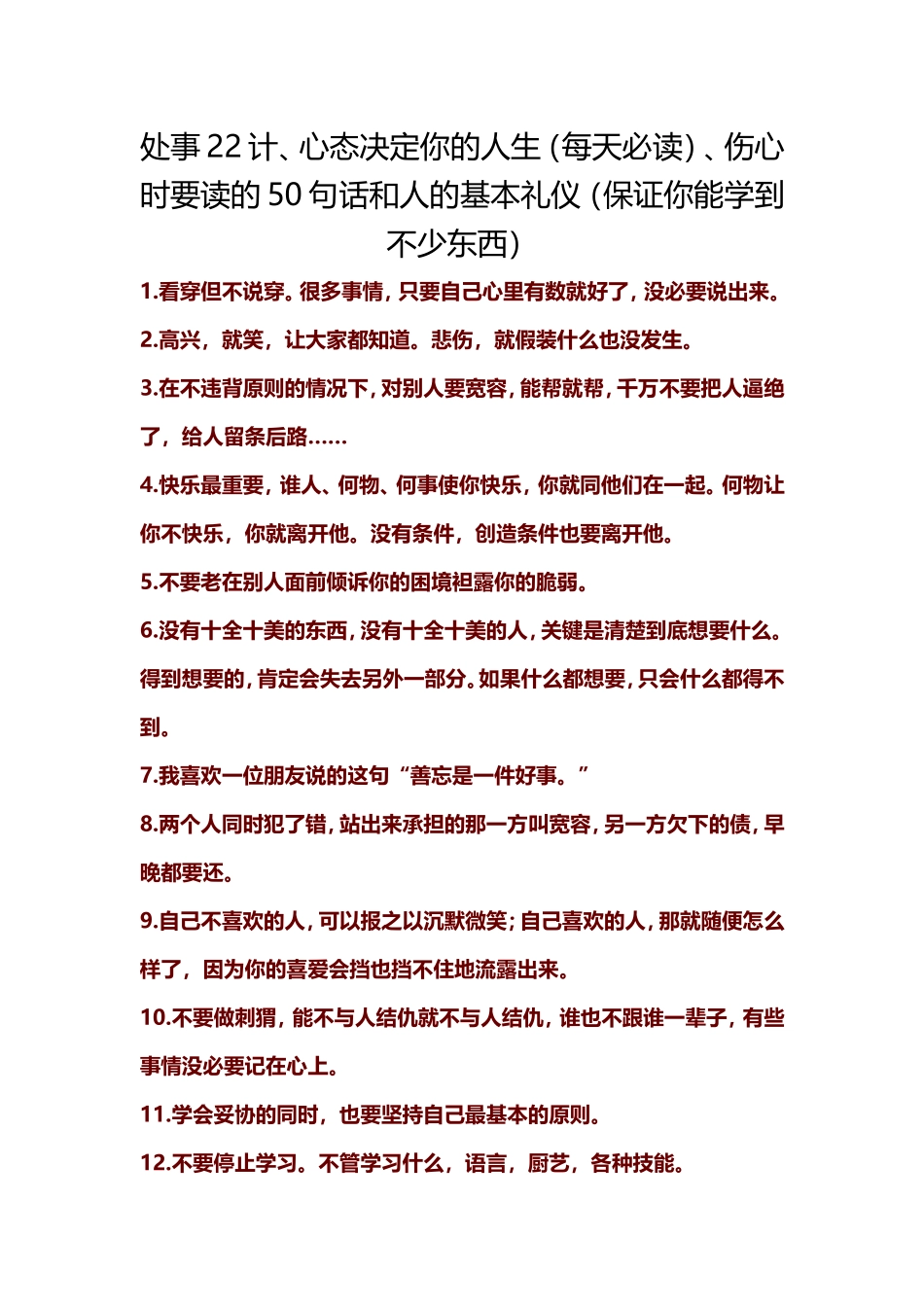 处事 22 计、心态决定你的人生（每天必读）、伤心时要读的 50 句话和人的基本礼仪（保证你能学到不少东西）

1.看穿但不说穿。很多事情，只要自己心里有数就好了，没必要说出来。

2.高兴，就笑，让大家都知道。悲伤，就假装什么也没发生。

3.在不违背原则的情况下，对别人要宽容，能帮就帮，千万不要把人逼绝了，给人留条后路……

4.快乐最重要，谁人、何物、何事使你快乐，你就同他们在一起。何物让你不快乐，你就离开他。没有条件，创造条件也要离开他。

5.不要老在别人面前倾诉你的困境袒露你的脆弱。

6.没有十全十美的东西，没有十全十美的人，关键是清楚到底想要什么。得到想要的，肯定会失去另外一部分。如果什么都想要，只会什么都得不到。

7.我喜欢一位朋友说的这句“善忘是一件好事。”

8.两个人同时犯了错，站出来承担的那一方叫宽容，另一方欠下的债，早晚都要还。

9.自己不喜欢的人，可以报之以沉默微笑；自己喜欢的人，那就随便怎么样了，因为你的喜爱会挡也挡不住地流露出来。

10.不要做刺猬，能不与人结仇就不与人结仇，谁也不跟谁一辈子，有些事情没必要记在心上。

11.学会妥协的同时，也要坚持自己最基本的原则。

12.不要停止学习。不管学习什么，语言，厨艺，各种技能。